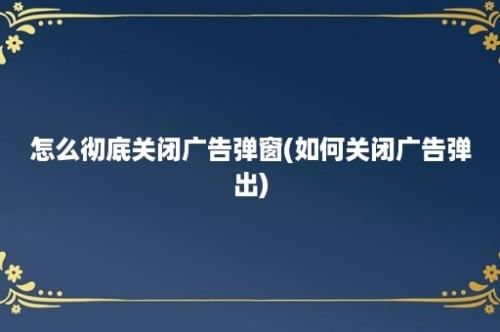 怎么彻底关闭广告弹窗(如何关闭广告弹出)